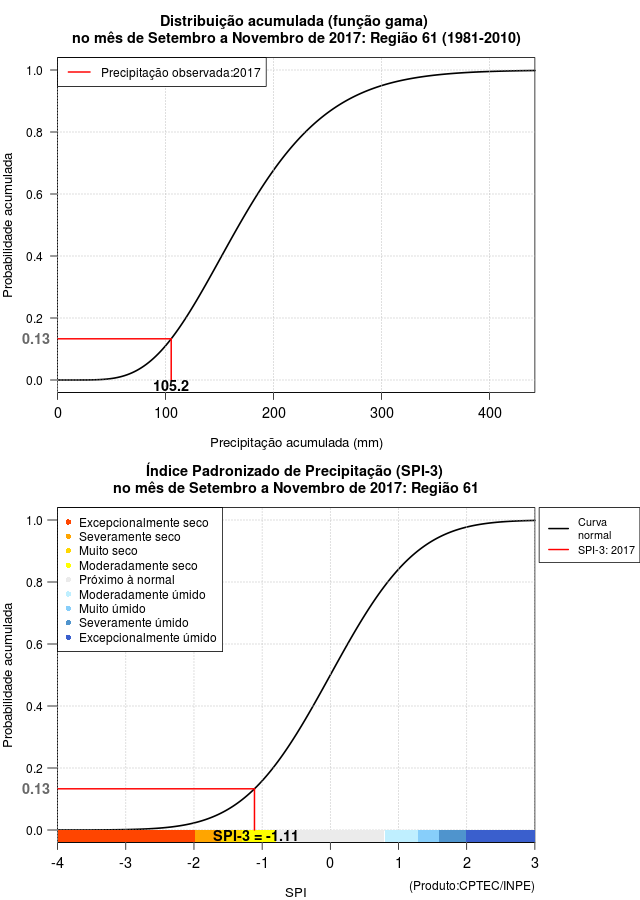 Distribuição acumulada (função gama)
no mês de Setembro a Novembro de 2017: Região 61 (1981-2010)

Precipitação observada:2017

Probabilidade acumulada

1.0
0.8
0.6
0.4
0.2
0.13
0.0

105.2

0
100
200
300
400

Precipitação acumulada (mm)

Índice Padronizado de Precipitação (SPI-3)
no mês de Setembro a Novembro de 2017: Região 61

Excepcionalmente seco
Severamente seco
Muito seco
Moderadamente seco
Próximo à normal
Moderadamente úmido
Muito úmido
Severamente úmido
Excepcionalmente úmido

Curva normal
SPI-3: 2017

Probabilidade acumulada

1.0
0.8
0.6
0.4
0.2
0.13
0.0

SPI-3 = -1.11

-4
-3
-2
-1
0
1
2
3

SPI

(Produto:CPTEC/INPE)